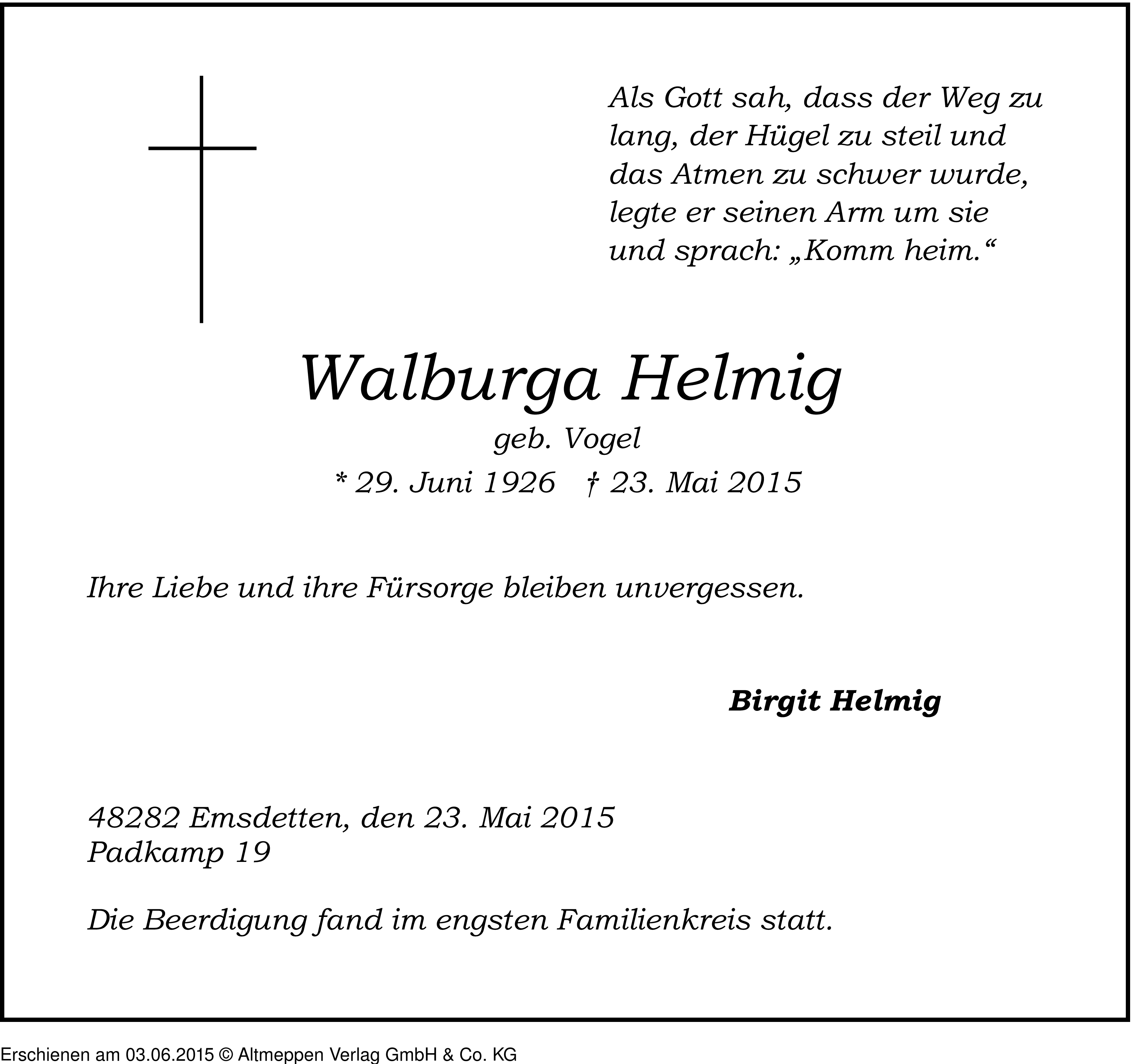 Als Gott sah, dass der Weg zu lang, der Hügel zu steil und das Atmen zu schwer wurde, legte er seinen Arm um sie und sprach: „Komm heim.“

Walburga Helmig

geb. Vogel

* 29. Juni 1926 † 23. Mai 2015

Ihre Liebe und ihre Fürsorge bleiben unvergessen.

Birgit Helmig

48282 Emsdetten, den 23. Mai 2015
Padkamp 19

Die Beerdigung fand im engsten Familienkreis statt.

Erschienen am 03.06.2015 © Altmeppen Verlag GmbH & Co. KG